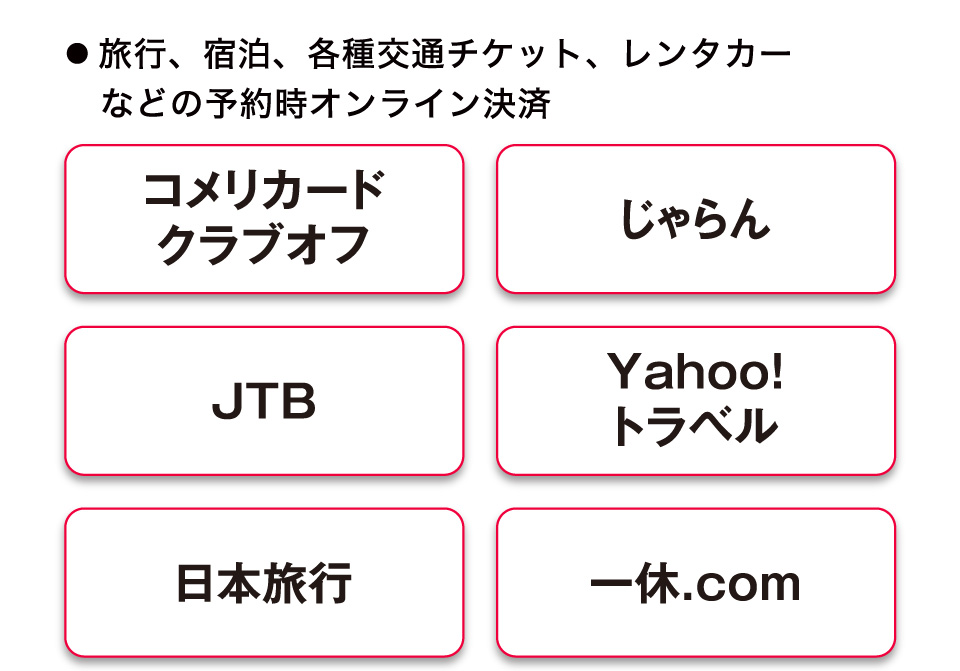 ● 旅行、宿泊、各種交通チケット、レンタカーなどの予約時オンライン決済

コメリカード
クラブオフ

じゃらん

JTB

Yahoo!
トラベル

日本旅行

一休.com